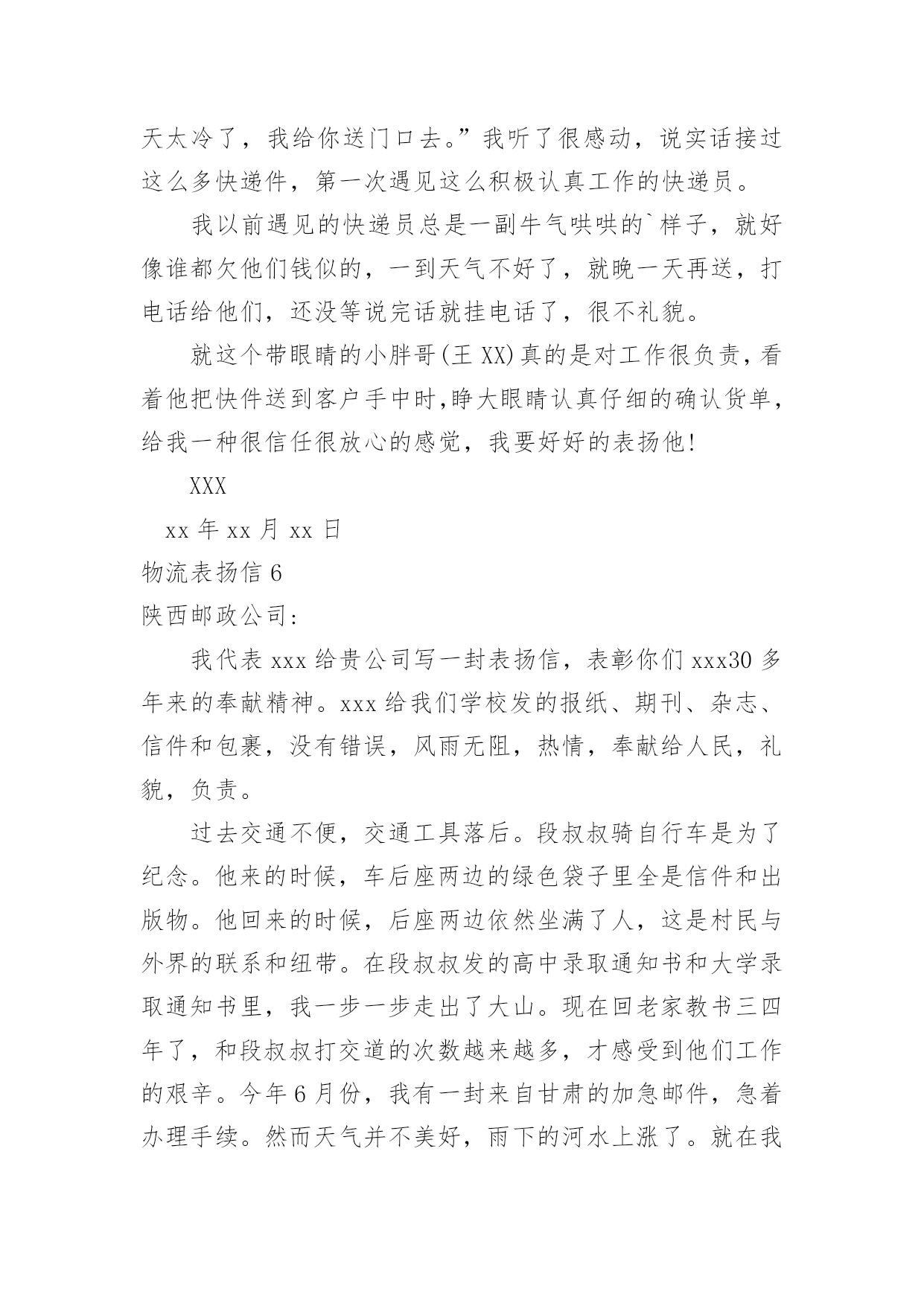 天太冷了，我给你送门口去。”我听了很感动，说实话接过这么多快递件，第一次遇见这么积极认真工作的快递员。

我以前遇见的快递员总是一副牛气哄哄的`样子，就好像谁都欠他们钱似的，一到天气不好了，就晚一天再送，打电话给他们，还没等说完话就挂电话了，很不礼貌。

就这个带眼睛的小胖哥(王 XX)真的是对工作很负责，看着他把快件送到客户手中时,睁大眼睛认真仔细的确认货单，给我一种很信任很放心的感觉，我要好好的表扬他!

XXX

xx 年 xx 月 xx 日

物流表扬信 6

陕西邮政公司:

我代表 xxx 给贵公司写一封表扬信，表彰你们 xxx30 多年来的奉献精神。xxx 给我们学校发的报纸、期刊、杂志、信件和包裹，没有错误，风雨无阻，热情，奉献给人民，礼貌，负责。

过去交通不便，交通工具落后。段叔叔骑自行车是为了纪念。他来的时候，车后座两边的绿色袋子里全是信件和出版物。他回来的时候，后座两边依然坐满了人，这是村民与外界的联系和纽带。在段叔叔发的高中录取通知书和大学录取通知书里，我一步一步走出了大山。现在回老家教书三四年了，和段叔叔打交道的次数越来越多，才感受到他们工作的艰辛。今年 6 月份，我有一封来自甘肃的加急邮件，急着办理手续。然而天气并不美好，雨下的河水上涨了。就在我